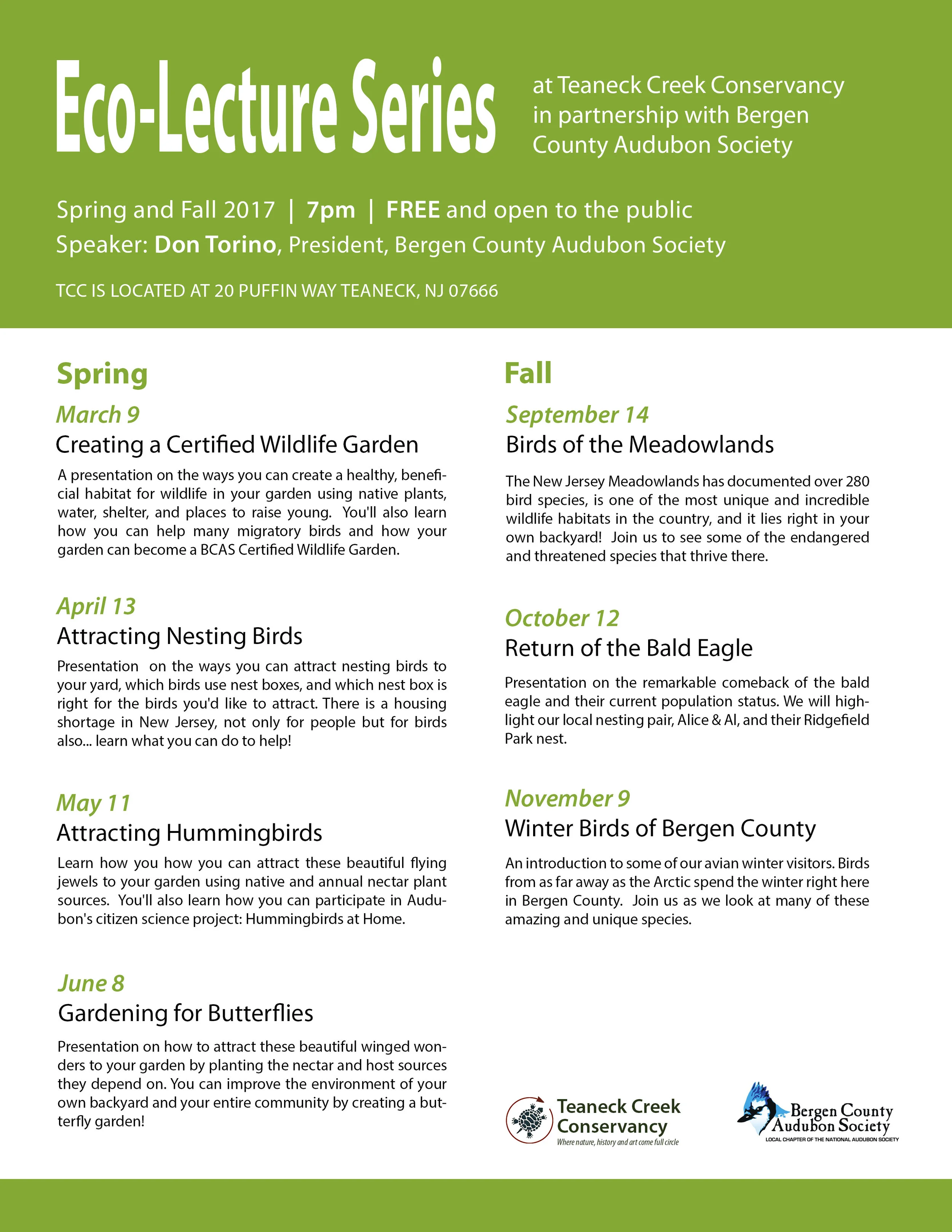 Eco-Lecture Series

at Teaneck Creek Conservancy in partnership with Bergen County Audubon Society

Spring and Fall 2017 | 7pm | FREE and open to the public
Speaker: Don Torino, President, Bergen County Audubon Society

TCC IS LOCATED AT 20 PUFFIN WAY TEANECK, NJ 07666

Spring

March 9
Creating a Certified Wildlife Garden

A presentation on the ways you can create a healthy, beneficial habitat for wildlife in your garden using native plants, water, shelter, and places to raise young. You'll also learn how you can help many migratory birds and how your garden can become a BCAS Certified Wildlife Garden.

April 13
Attracting Nesting Birds

Presentation on the ways you can attract nesting birds to your yard, which birds use nest boxes, and which nest box is right for the birds you'd like to attract. There is a housing shortage in New Jersey, not only for people but for birds also... learn what you can do to help!

May 11
Attracting Hummingbirds

Learn how you how you can attract these beautiful flying jewels to your garden using native and annual nectar plant sources. You'll also learn how you can participate in Audubon's citizen science project: Hummingbirds at Home.

June 8
Gardening for Butterflies

Presentation on how to attract these beautiful winged wonders to your garden by planting the nectar and host sources they depend on. You can improve the environment of your own backyard and your entire community by creating a butterfly garden!

Fall

September 14
Birds of the Meadowlands

The New Jersey Meadowlands has documented over 280 bird species, is one of the most unique and incredible wildlife habitats in the country, and it lies right in your own backyard! Join us to see some of the endangered and threatened species that thrive there.

October 12
Return of the Bald Eagle

Presentation on the remarkable comeback of the bald eagle and their current population status. We will highlight our local nesting pair, Alice & Al, and their Ridgefield Park nest.

November 9
Winter Birds of Bergen County

An introduction to some of our avian winter visitors. Birds from as far away as the Arctic spend the winter right here in Bergen County. Join us as we look at many of these amazing and unique species.

Teaneck Creek Conservancy
Where nature, history and art come full circle

Bergen County Audubon Society
LOCAL CHAPTER OF THE NATIONAL AUDUBON SOCIETY